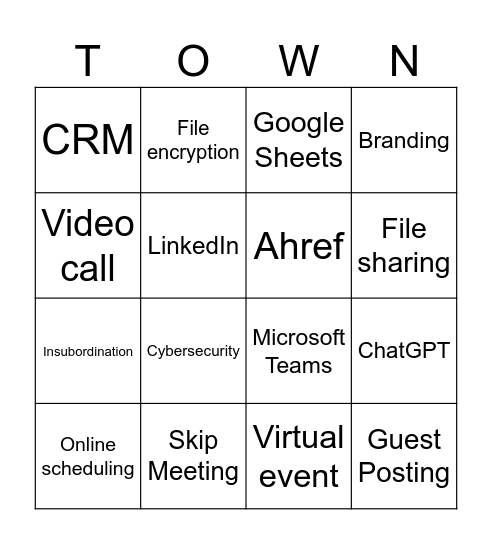 | T | O | W | N |
|---|---|---|---|
| CRM | File encryption | Google Sheets | Branding |
| Video call | LinkedIn | Ahref | File sharing |
| Insubordination | Cybersecurity | Microsoft Teams | ChatGPT |
| Online scheduling | Skip Meeting | Virtual event | Guest Posting |